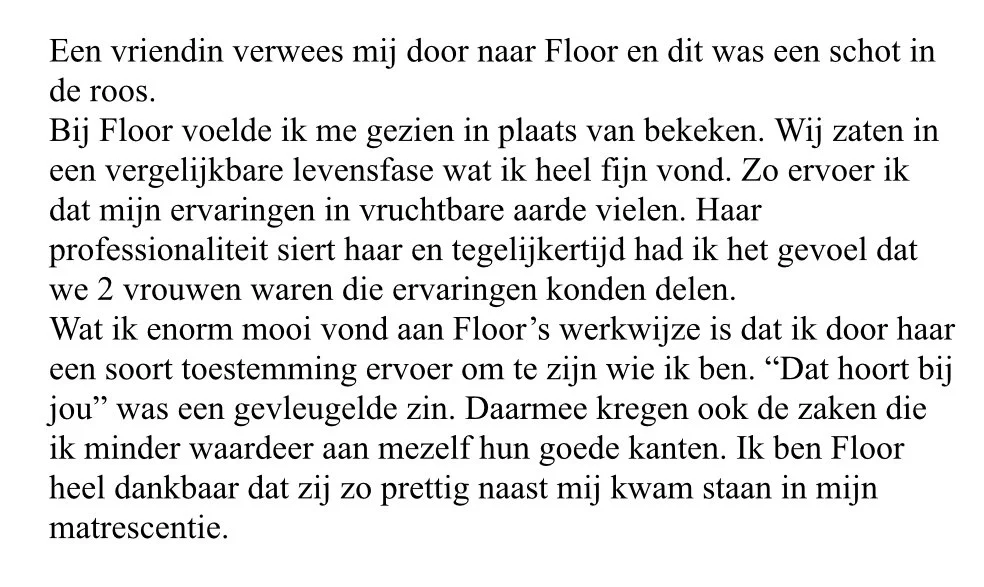 Een vriendin verwees mij door naar Floor en dit was een schot in de roos.
Bij Floor voelde ik me gezien in plaats van bekeken. Wij zaten in een vergelijkbare levensfase wat ik heel fijn vond. Zo ervoer ik dat mijn ervaringen in vruchtbare aarde vielen. Haar professionaliteit siert haar en tegelijkertijd had ik het gevoel dat we 2 vrouwen waren die ervaringen konden delen.
Wat ik enorm mooi vond aan Floor’s werkwijze is dat ik door haar een soort toestemming ervoer om te zijn wie ik ben. “Dat hoort bij jou” was een gevleugelde zin. Daarmee kregen ook de zaken die ik minder waardeer aan mezelf hun goede kanten. Ik ben Floor heel dankbaar dat zij zo prettig naast mij kwam staan in mijn matrescentie.